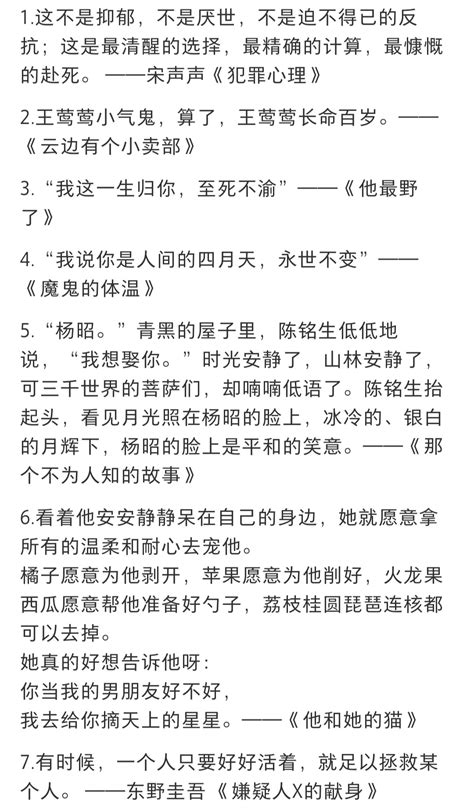 1.这不是抑郁，不是厌世，不是迫不得已的反抗；这是最清醒的选择，最精确的计算，最慷慨的赴死。——宋声声《犯罪心理》

2.王莺莺小气鬼，算了，王莺莺长命百岁。——《云边有个小卖部》

3.“我这一生归你，至死不渝”——《他最野了》

4.“我说你是人间的四月天，永世不变”——《魔鬼的体温》

5.“杨昭。”青黑的屋子里，陈铭生低低地说，“我想娶你。”时光安静了，山林安静了，可三千世界的菩萨们，却喃喃低语了。陈铭生抬起头，看见月光照在杨昭的脸上，冰冷的、银白的月辉下，杨昭的脸上是平和的笑意。——《那个不为人知的故事》

6.看着他安安静静呆在自己的身边，她就愿意拿所有的温柔和耐心去宠他。
橘子愿意为他剥开，苹果愿意为他削好，火龙果西瓜愿意帮他准备好勺子，荔枝桂圆琵琶连核都可以去掉。
她真的好想告诉他呀：
你当我的男朋友好不好，
我去给你摘天上的星星。——《他和她的猫》

7.有时候，一个人只要好好活着，就足以拯救某个人。——东野圭吾《嫌疑人X的献身》